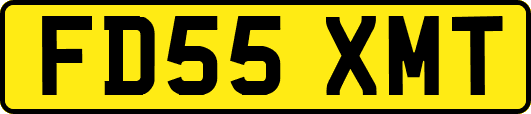 FD55 XMT